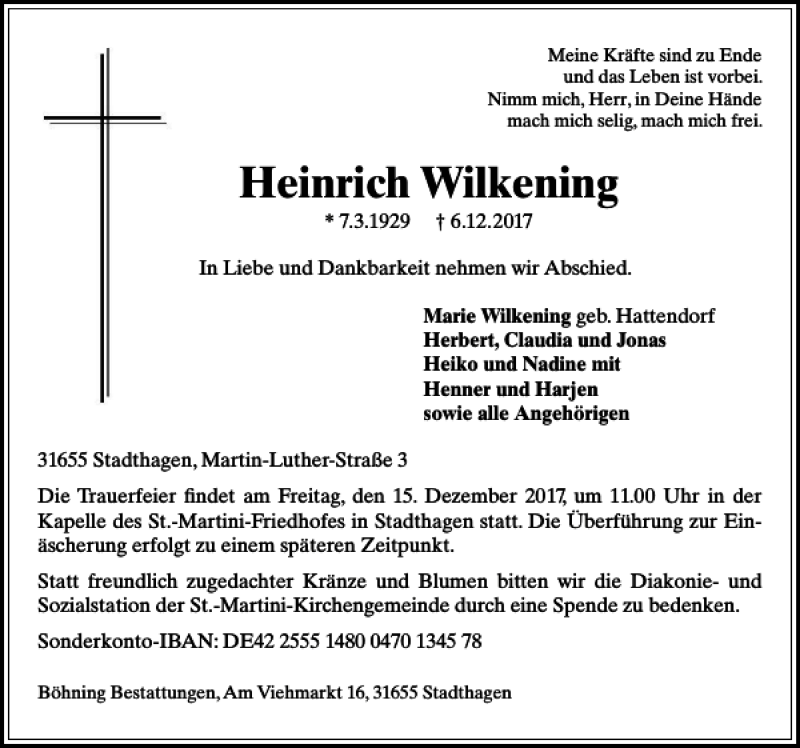 Meine Kräfte sind zu Ende
und das Leben ist vorbei.
Nimm mich, Herr, in Deine Hände
mach mich selig, mach mich frei.

Heinrich Wilkening

* 7.3.1929 † 6.12.2017

In Liebe und Dankbarkeit nehmen wir Abschied.

Marie Wilkening geb. Hattendorf
Herbert, Claudia und Jonas
Heiko und Nadine mit
Henner und Harjen
sowie alle Angehörigen

31655 Stadthagen, Martin-Luther-Straße 3

Die Trauerfeier findet am Freitag, den 15. Dezember 2017, um 11.00 Uhr in der Kapelle des St.-Martini-Friedhofes in Stadthagen statt. Die Überführung zur Einäscherung erfolgt zu einem späteren Zeitpunkt.

Statt freundlich zugedachter Kränze und Blumen bitten wir die Diakonie- und Sozialstation der St.-Martini-Kirchengemeinde durch eine Spende zu bedenken.

Sonderkonto-IBAN: DE42 2555 1480 0470 1345 78

Böhning Bestattungen, Am Viehmarkt 16, 31655 Stadthagen